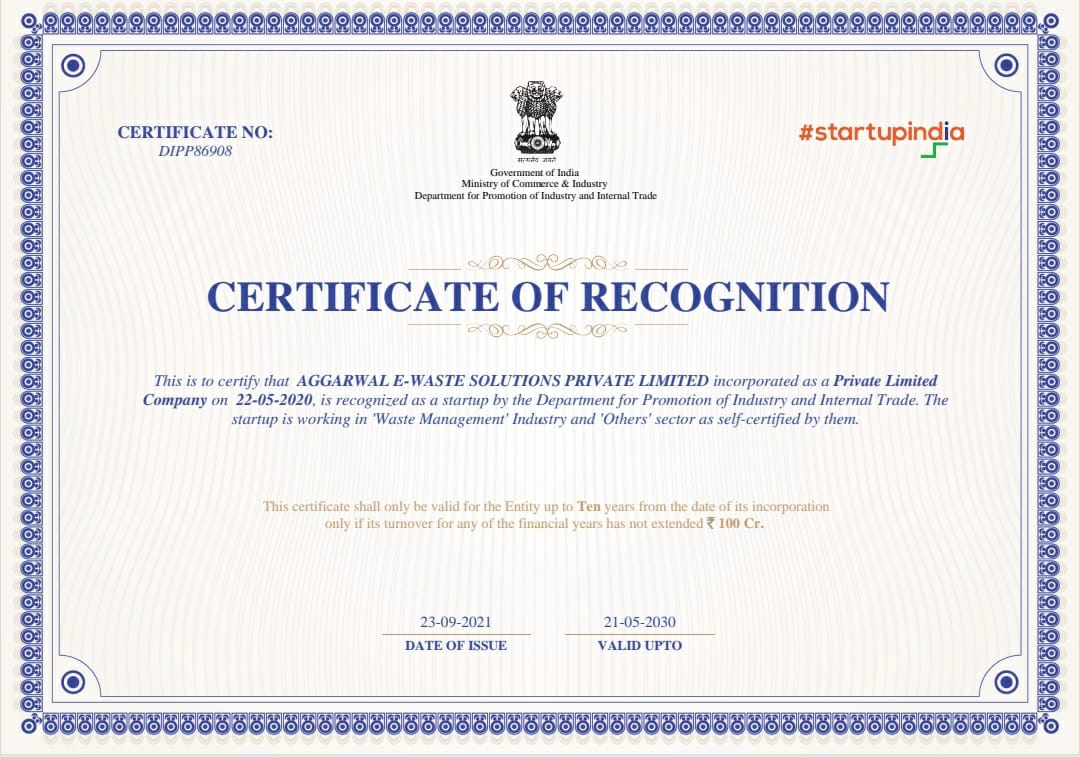 CERTIFICATE NO:
DIPP86908

सत्यमेव जयते
Government of India
Ministry of Commerce & Industry
Department for Promotion of Industry and Internal Trade

#startupindia

CERTIFICATE OF RECOGNITION

This is to certify that AGGARWAL E-WASTE SOLUTIONS PRIVATE LIMITED incorporated as a Private Limited Company on 22-05-2020, is recognized as a startup by the Department for Promotion of Industry and Internal Trade. The startup is working in 'Waste Management' Industry and 'Others' sector as self-certified by them.

This certificate shall only be valid for the Entity up to Ten years from the date of its incorporation only if its turnover for any of the financial years has not extended ₹ 100 Cr.

23-09-2021
DATE OF ISSUE

21-05-2030
VALID UPTO